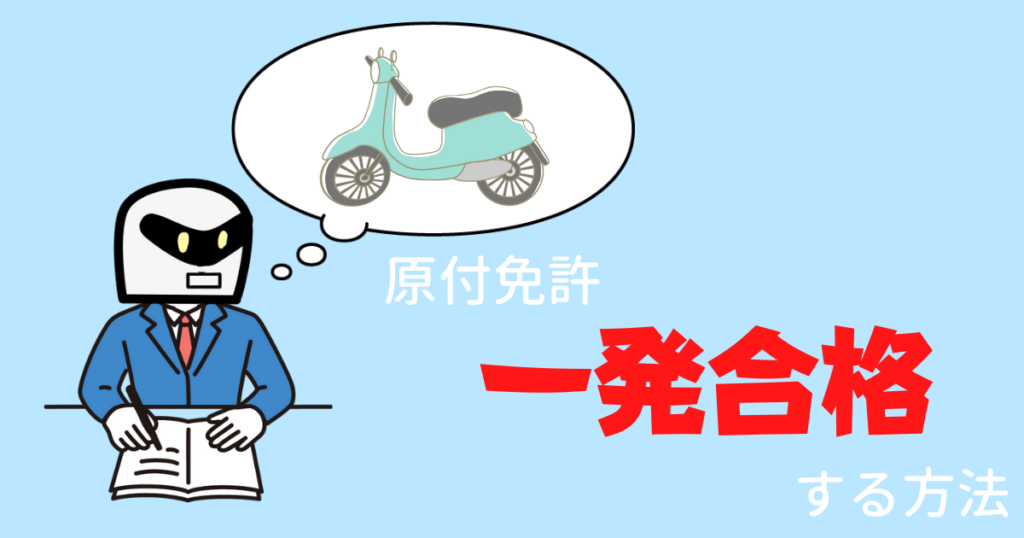 原付免許

一発合格

する方法